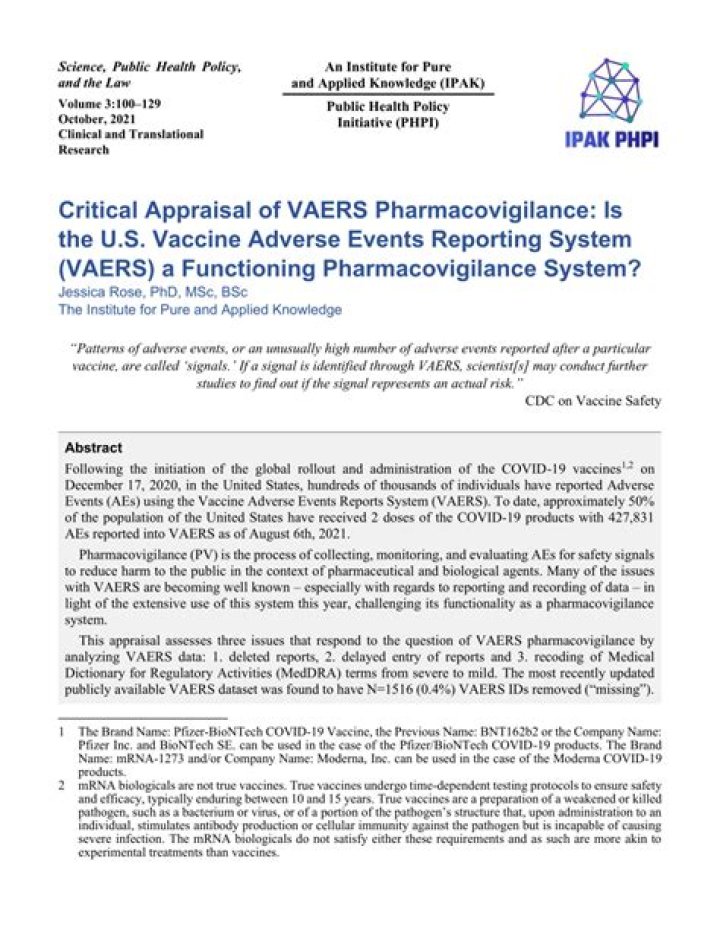 Science, Public Health Policy, and the Law
Volume 3:100–129
October, 2021
Clinical and Translational Research

An Institute for Pure and Applied Knowledge (IPAK)

Public Health Policy Initiative (PHPI)

IPAK PHPI

Critical Appraisal of VAERS Pharmacovigilance: Is the U.S. Vaccine Adverse Events Reporting System (VAERS) a Functioning Pharmacovigilance System?
Jessica Rose, PhD, MSc, BSc
The Institute for Pure and Applied Knowledge

"Patterns of adverse events, or an unusually high number of adverse events reported after a particular vaccine, are called 'signals.' If a signal is identified through VAERS, scientist[s] may conduct further studies to find out if the signal represents an actual risk."
CDC on Vaccine Safety

Abstract
Following the initiation of the global rollout and administration of the COVID-19 vaccines$^{1,2}$ on December 17, 2020, in the United States, hundreds of thousands of individuals have reported Adverse Events (AEs) using the Vaccine Adverse Events Reports System (VAERS). To date, approximately 50% of the population of the United States have received 2 doses of the COVID-19 products with 427,831 AEs reported into VAERS as of August 6th, 2021.

Pharmacovigilance (PV) is the process of collecting, monitoring, and evaluating AEs for safety signals to reduce harm to the public in the context of pharmaceutical and biological agents. Many of the issues with VAERS are becoming well known – especially with regards to reporting and recording of data – in light of the extensive use of this system this year, challenging its functionality as a pharmacovigilance system.

This appraisal assesses three issues that respond to the question of VAERS pharmacovigilance by analyzing VAERS data: 1. deleted reports, 2. delayed entry of reports and 3. recoding of Medical Dictionary for Regulatory Activities (MedDRA) terms from severe to mild. The most recently updated publicly available VAERS dataset was found to have N=1516 (0.4%) VAERS IDs removed ("missing").

1 The Brand Name: Pfizer-BioNTech COVID-19 Vaccine, the Previous Name: BNT162b2 or the Company Name: Pfizer Inc. and BioNTech SE. can be used in the case of the Pfizer/BioNTech COVID-19 products. The Brand Name: mRNA-1273 and/or Company Name: Moderna, Inc. can be used in the case of the Moderna COVID-19 products.
2 mRNA biologicals are not true vaccines. True vaccines undergo time-dependent testing protocols to ensure safety and efficacy, typically enduring between 10 and 15 years. True vaccines are a preparation of a weakened or killed pathogen, such as a bacterium or virus, or of a portion of the pathogen's structure that, upon administration to an individual, stimulates antibody production or cellular immunity against the pathogen but is incapable of causing severe infection. The mRNA biologicals do not satisfy either these requirements and as such are more akin to experimental treatments than vaccines.